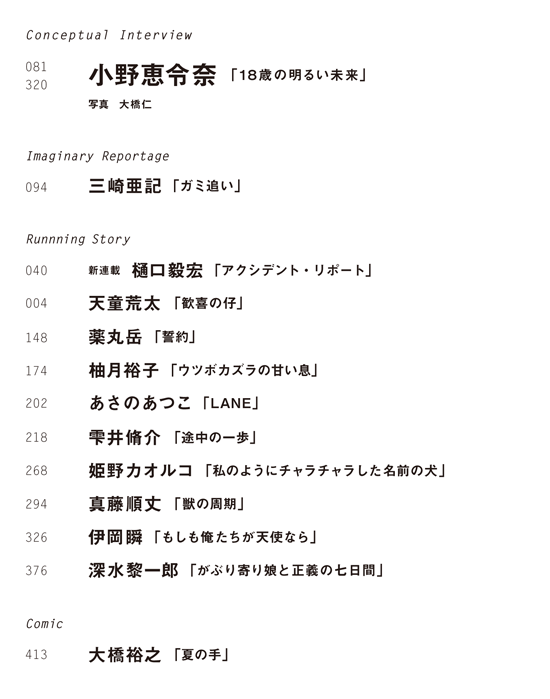 Conceptual Interview

081
320
小野恵令奈「18歳の明るい未来」
写真 大橋仁

Imaginary Reportage

094 三崎亜記「ガミ追い」

Runnning Story

040 新連載 樋口毅宏「アクシデント・リポート」

004 天童荒太「歓喜の仔」

148 薬丸岳「誓約」

174 柚月裕子「ウツボカズラの甘い息」

202 あさのあつこ「LANE」

218 雫井脩介「途中の一歩」

268 姫野カオルコ「私のようにチャラチャラした名前の犬」

294 真藤順丈「獣の周期」

326 伊岡瞬「もしも俺たちが天使なら」

376 深水黎一郎「がぶり寄り娘と正義の七日間」

Comic

413 大橋裕之「夏の手」